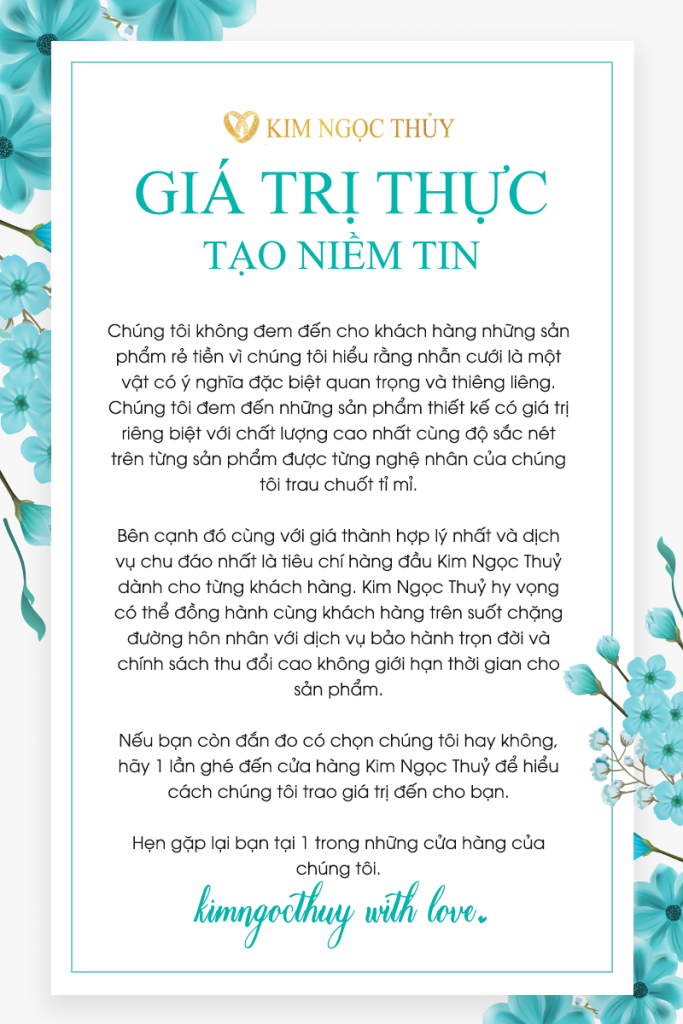 KIM NGỌC THỦY

GIÁ TRỊ THỰC
TẠO NIỀM TIN

Chúng tôi không đem đến cho khách hàng những sản phẩm rẻ tiền vì chúng tôi hiểu rằng nhẫn cưới là một vật có ý nghĩa đặc biệt quan trọng và thiêng liêng. Chúng tôi đem đến những sản phẩm thiết kế có giá trị riêng biệt với chất lượng cao nhất cùng độ sắc nét trên từng sản phẩm được từng nghệ nhân của chúng tôi trau chuốt tỉ mỉ.

Bên cạnh đó cùng với giá thành hợp lý nhất và dịch vụ chu đáo nhất là tiêu chí hàng đầu Kim Ngọc Thuỷ dành cho từng khách hàng. Kim Ngọc Thuỷ hy vọng có thể đồng hành cùng khách hàng trên suốt chặng đường hôn nhân với dịch vụ bảo hành trọn đời và chính sách thu đổi cao không giới hạn thời gian cho sản phẩm.

Nếu bạn còn đắn đo có chọn chúng tôi hay không, hãy 1 lần ghé đến cửa hàng Kim Ngọc Thuỷ để hiểu cách chúng tôi trao giá trị đến cho bạn.

Hẹn gặp lại bạn tại 1 trong những cửa hàng của chúng tôi.

kimngocthuy with love.